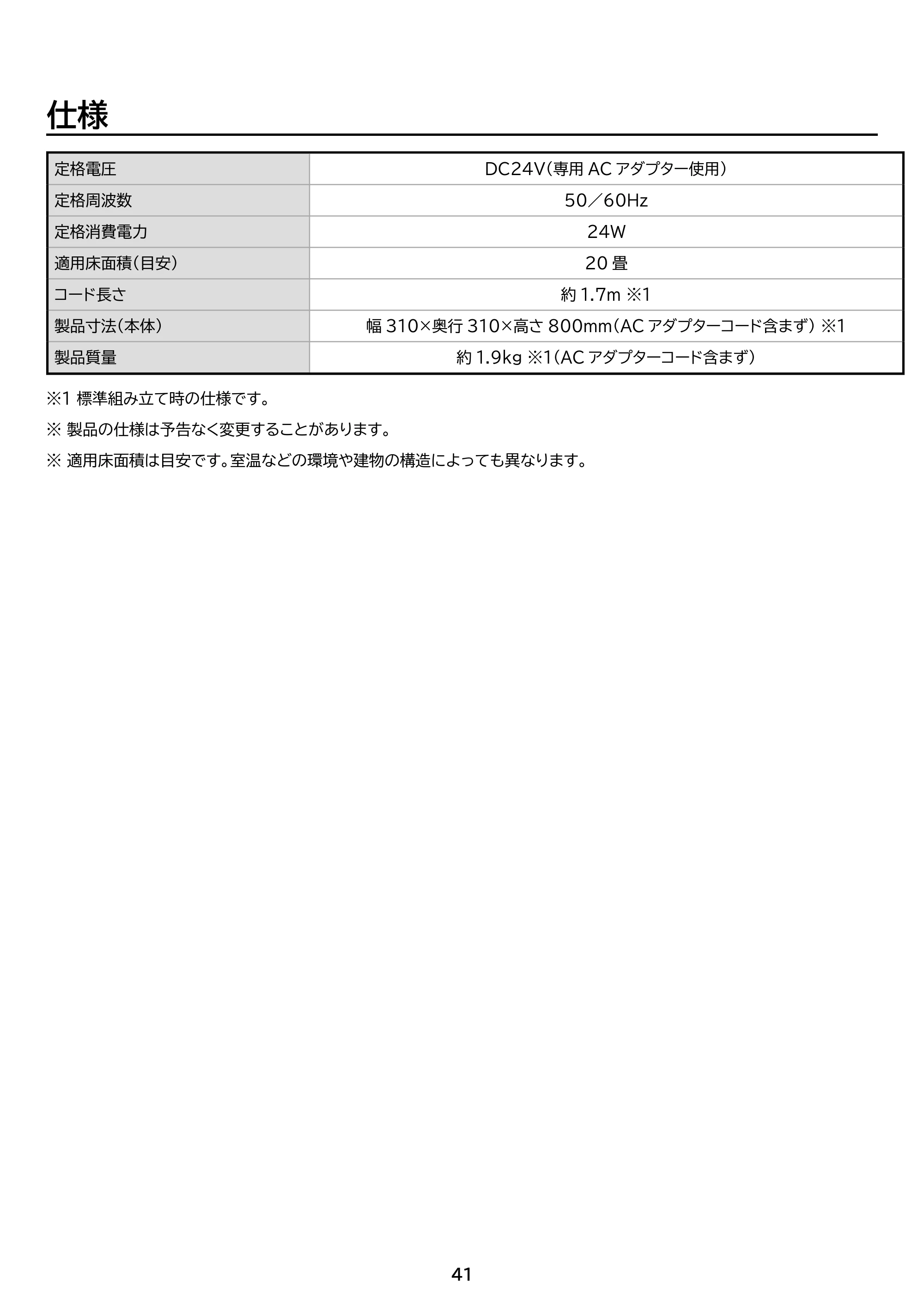 仕様

| 定格電圧 | DC24V(専用ACアダプター使用) |
|---|---|
| 定格周波数 | 50／60Hz |
| 定格消費電力 | 24W |
| 適用床面積(目安) | 20畳 |
| コード長さ | 約1.7m ※1 |
| 製品寸法(本体) | 幅310×奥行310×高さ800mm(ACアダプターコード含まず) ※1 |
| 製品質量 | 約1.9kg ※1(ACアダプターコード含まず) |

※1 標準組み立て時の仕様です。

※ 製品の仕様は予告なく変更することがあります。

※ 適用床面積は目安です。室温などの環境や建物の構造によっても異なります。

41